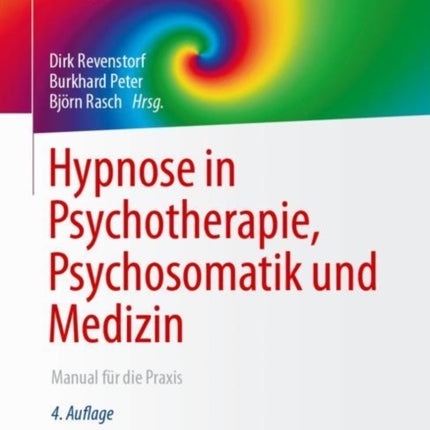 Dirk Revenstorf
Burkhard Peter
Björn Rasch Hrsg.

Hypnose in Psychotherapie, Psychosomatik und Medizin

Manual für die Praxis

4. Auflage